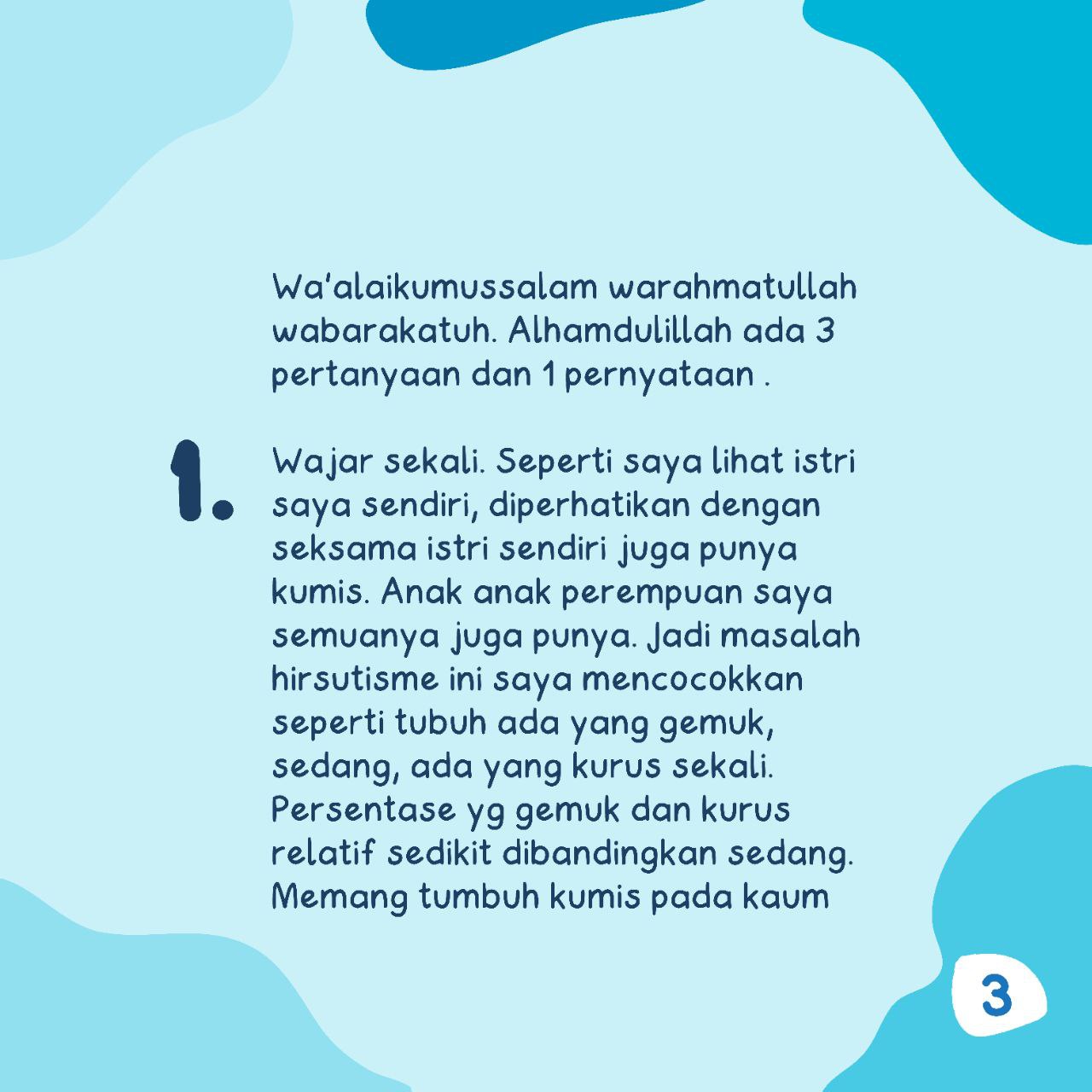 Wa'alaikumussalam warahmatullah wabarakatuh. Alhamdulillah ada 3 pertanyaan dan 1 pernyataan .

1.

Wajar sekali. Seperti saya lihat istri saya sendiri, diperhatikan dengan seksama istri sendiri juga punya kumis. Anak anak perempuan saya semuanya juga punya. Jadi masalah hirsutisme ini saya mencocokkan seperti tubuh ada yang gemuk, sedang, ada yang kurus sekali. Persentase yg gemuk dan kurus relatif sedikit dibandingkan sedang. Memang tumbuh kumis pada kaum

3